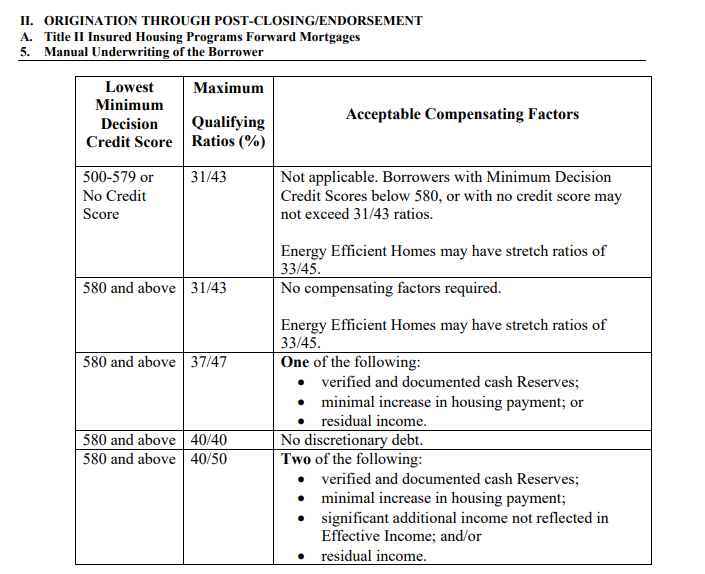 II. ORIGINATION THROUGH POST-CLOSING/ENDORSEMENT
A. Title II Insured Housing Programs Forward Mortgages
5. Manual Underwriting of the Borrower

| Lowest Minimum Decision Credit Score | Maximum Qualifying Ratios (%) | Acceptable Compensating Factors |
|---|---|---|
| 500-579 or No Credit Score | 31/43 | Not applicable. Borrowers with Minimum Decision Credit Scores below 580, or with no credit score may not exceed 31/43 ratios. Energy Efficient Homes may have stretch ratios of 33/45. |
| 580 and above | 31/43 | No compensating factors required. Energy Efficient Homes may have stretch ratios of 33/45. |
| 580 and above | 37/47 | **One** of the following: • verified and documented cash Reserves; • minimal increase in housing payment; or • residual income. |
| 580 and above | 40/40 | No discretionary debt. |
| 580 and above | 40/50 | **Two** of the following: • verified and documented cash Reserves; • minimal increase in housing payment; • significant additional income not reflected in Effective Income; and/or • residual income. |